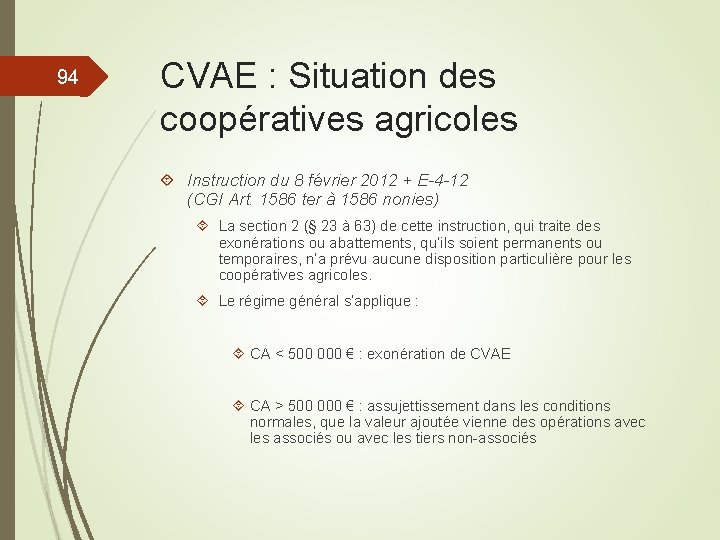 94

CVAE : Situation des coopératives agricoles

Instruction du 8 février 2012 + E-4-12 (CGI Art. 1586 ter à 1586 nonies)

La section 2 (§ 23 à 63) de cette instruction, qui traite des exonérations ou abattements, qu'ils soient permanents ou temporaires, n'a prévu aucune disposition particulière pour les coopératives agricoles.

Le régime général s'applique :

CA < 500 000 € : exonération de CVAE

CA > 500 000 € : assujettissement dans les conditions normales, que la valeur ajoutée vienne des opérations avec les associés ou avec les tiers non-associés